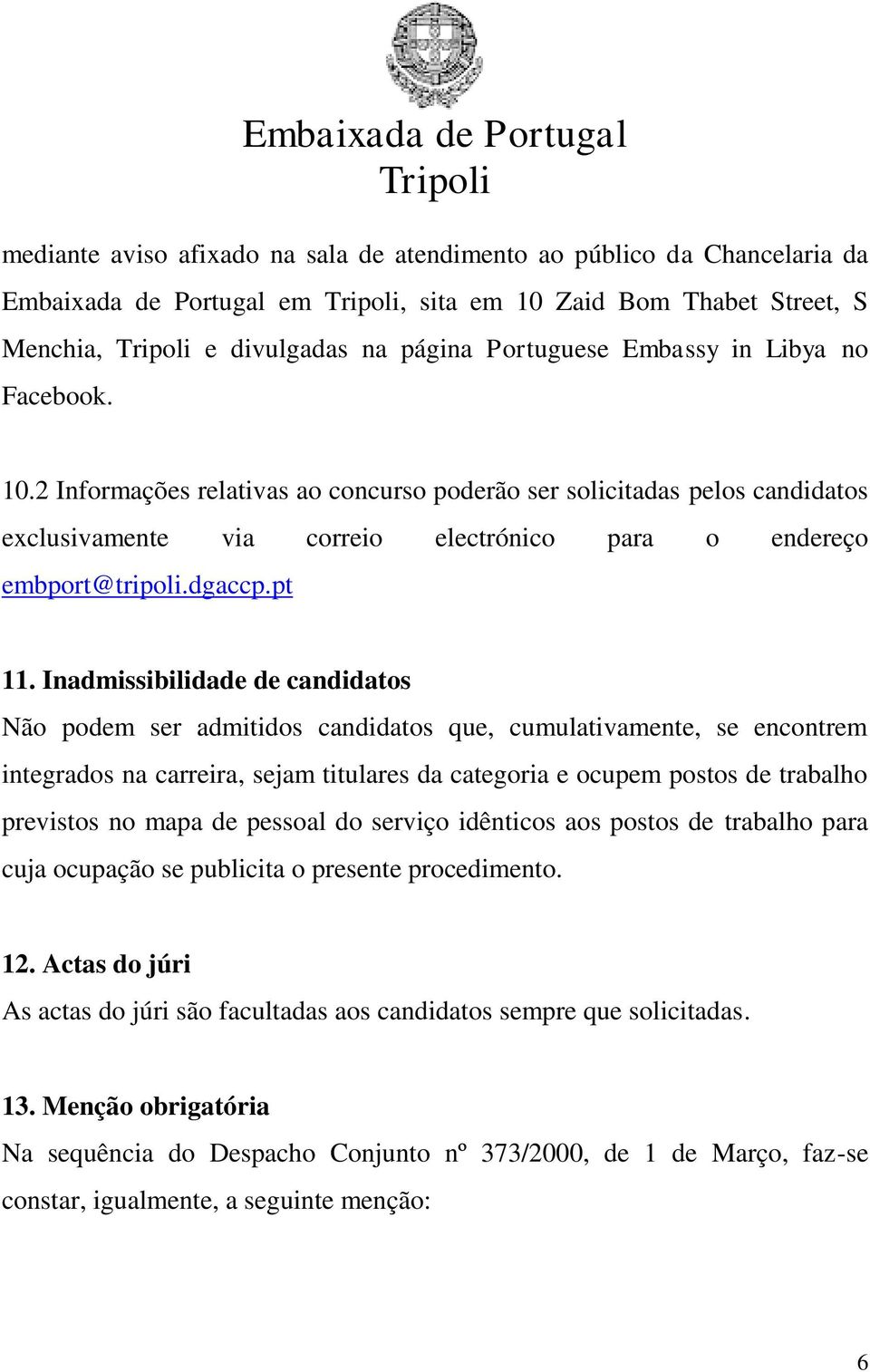 Embaixada de Portugal
Tripoli

mediante aviso afixado na sala de atendimento ao público da Chancelaria da Embaixada de Portugal em Tripoli, sita em 10 Zaid Bom Thabet Street, S Menchia, Tripoli e divulgadas na página Portuguese Embassy in Libya no Facebook.

10.2 Informações relativas ao concurso poderão ser solicitadas pelos candidatos exclusivamente via correio electrónico para o endereço embport@tripoli.dgaccp.pt

11. Inadmissibilidade de candidatos
Não podem ser admitidos candidatos que, cumulativamente, se encontrem integrados na carreira, sejam titulares da categoria e ocupem postos de trabalho previstos no mapa de pessoal do serviço idênticos aos postos de trabalho para cuja ocupação se publicita o presente procedimento.

12. Actas do júri
As actas do júri são facultadas aos candidatos sempre que solicitadas.

13. Menção obrigatória
Na sequência do Despacho Conjunto nº 373/2000, de 1 de Março, faz-se constar, igualmente, a seguinte menção:

6